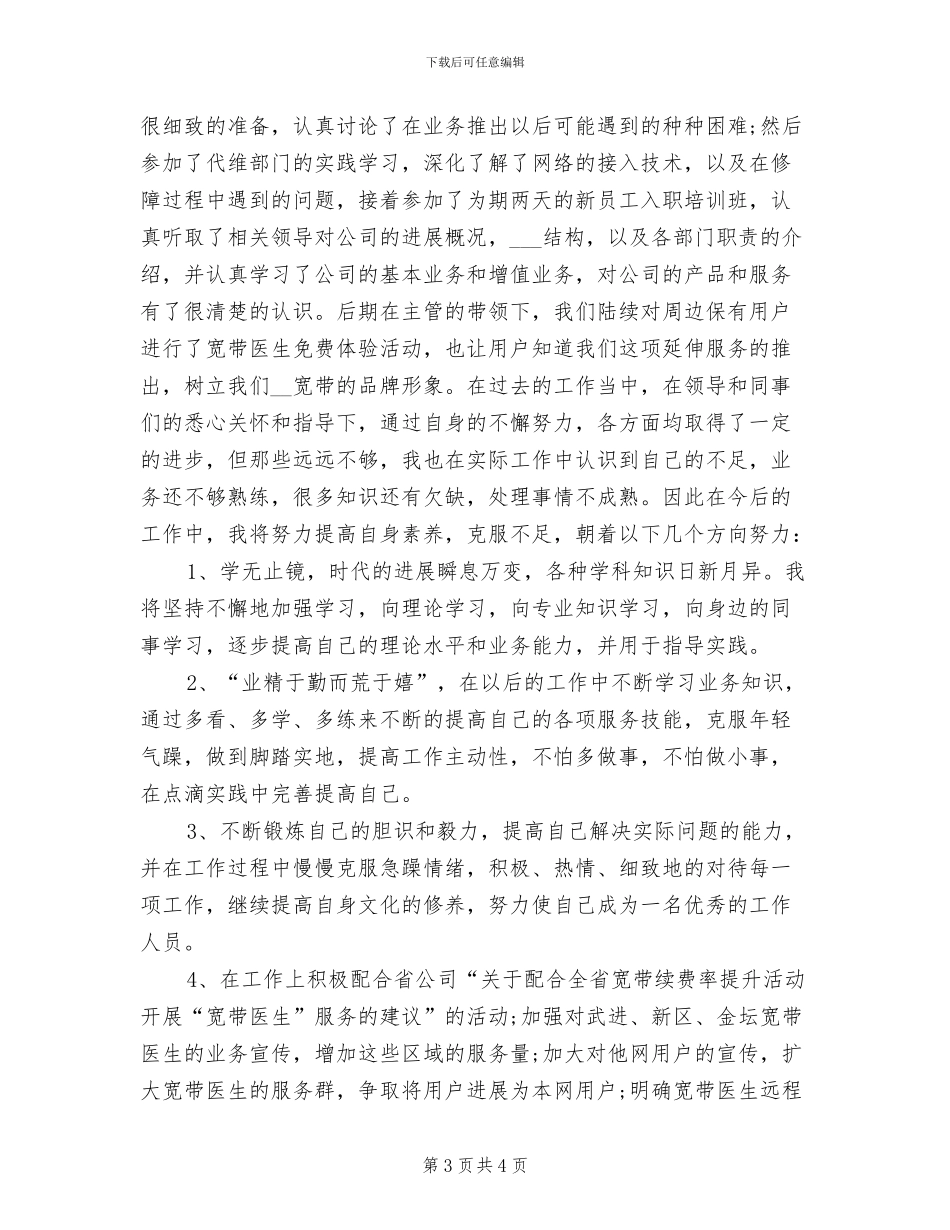 下载后可任意编辑

很细致的准备，认真讨论了在业务推出以后可能遇到的种种困难;然后参加了代维部门的实践学习，深化了解了网络的接入技术，以及在修障过程中遇到的问题，接着参加了为期两天的新员工入职培训班，认真听取了相关领导对公司的进展概况，___结构，以及各部门职责的介绍，并认真学习了公司的基本业务和增值业务，对公司的产品和服务有了很清楚的认识。后期在主管的带领下，我们陆续对周边保有用户进行了宽带医生免费体验活动，也让用户知道我们这项延伸服务的推出，树立我们__宽带的品牌形象。在过去的工作当中，在领导和同事们的悉心关怀和指导下，通过自身的不懈努力，各方面均取得了一定的进步，但那些远远不够，我也在实际工作中认识到自己的不足，业务还不够熟练，很多知识还有欠缺，处理事情不成熟。因此在今后的工作中，我将努力提高自身素养，克服不足，朝着以下几个方向努力：

1、学无止镜，时代的进展瞬息万变，各种学科知识日新月异。我将坚持不懈地加强学习，向理论学习，向专业知识学习，向身边的同事学习，逐步提高自己的理论水平和业务能力，并用于指导实践。

2、“业精于勤而荒于嬉”，在以后的工作中不断学习业务知识，通过多看、多学、多练来不断的提高自己的各项服务技能，克服年轻气躁，做到脚踏实地，提高工作主动性，不怕多做事，不怕做小事，在点滴实践中完善提高自己。

3、不断锻炼自己的胆识和毅力，提高自己解决实际问题的能力，并在工作过程中慢慢克服急躁情绪，积极、热情、细致地的对待每一项工作，继续提高自身文化的修养，努力使自己成为一名优秀的工作人员。

4、在工作上积极配合省公司“关于配合全省宽带续费率提升活动开展“宽带医生”服务的建议”的活动;加强对武进、新区、金坛宽带医生的业务宣传，增加这些区域的服务量;加大对他网用户的宣传，扩大宽带医生的服务群，争取将用户进展为本网用户;明确宽带医生远程

第 3 页 共 4 页